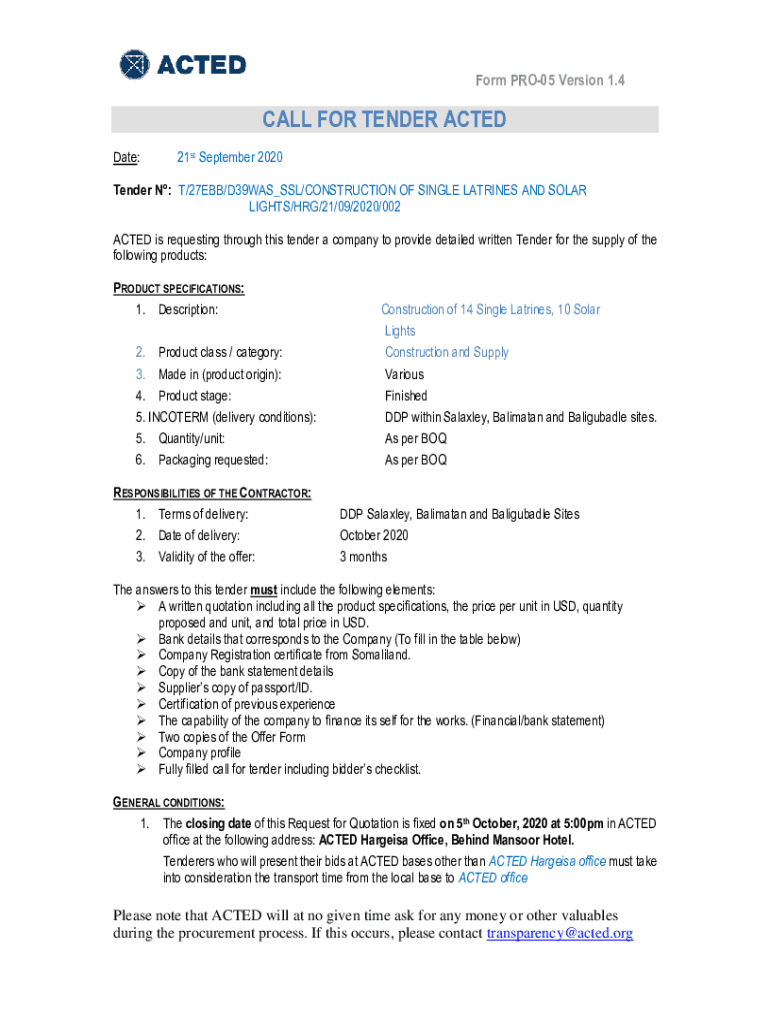 ACTED

Form PRO-05 Version 1.4

CALL FOR TENDER ACTED

Date: 21st September 2020

Tender N°: T/27EBB/D39WAS_SSL/CONSTRUCTION OF SINGLE LATRINES AND SOLAR LIGHTS/HRG/21/09/2020/002

ACTED is requesting through this tender a company to provide detailed written Tender for the supply of the following products:

PRODUCT SPECIFICATIONS:

1. Description: Construction of 14 Single Latrines, 10 Solar Lights
2. Product class / category: Construction and Supply
3. Made in (product origin): Various
4. Product stage: Finished
5. INCOTERM (delivery conditions): DDP within Salaxley, Balimatan and Baligubadle sites.
5. Quantity/unit: As per BOQ
6. Packaging requested: As per BOQ

RESPONSIBILITIES OF THE CONTRACTOR:

1. Terms of delivery: DDP Salaxley, Balimatan and Baligubadle Sites
2. Date of delivery: October 2020
3. Validity of the offer: 3 months

The answers to this tender must include the following elements:
➢ A written quotation including all the product specifications, the price per unit in USD, quantity proposed and unit, and total price in USD.
➢ Bank details that corresponds to the Company (To fill in the table below)
➢ Company Registration certificate from Somaliland.
➢ Copy of the bank statement details
➢ Supplier's copy of passport/ID.
➢ Certification of previous experience
➢ The capability of the company to finance its self for the works. (Financial/bank statement)
➢ Two copies of the Offer Form
➢ Company profile
➢ Fully filled call for tender including bidder's checklist.

GENERAL CONDITIONS:

1. The closing date of this Request for Quotation is fixed on 5th October, 2020 at 5:00pm in ACTED office at the following address: ACTED Hargeisa Office, Behind Mansoor Hotel.

Tenderers who will present their bids at ACTED bases other than ACTED Hargeisa office must take into consideration the transport time from the local base to ACTED office

Please note that ACTED will at no given time ask for any money or other valuables during the procurement process. If this occurs, please contact transparency@acted.org